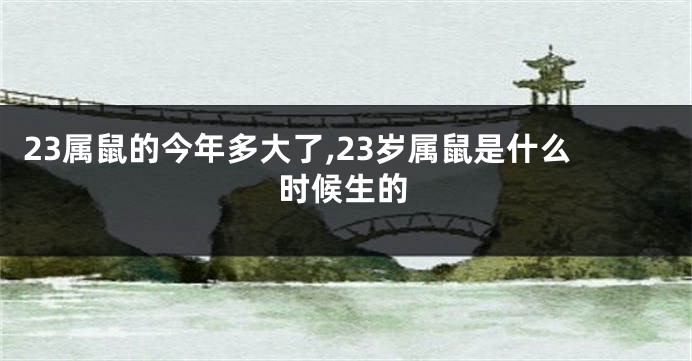 23属鼠的今年多大了,23岁属鼠是什么时候生的